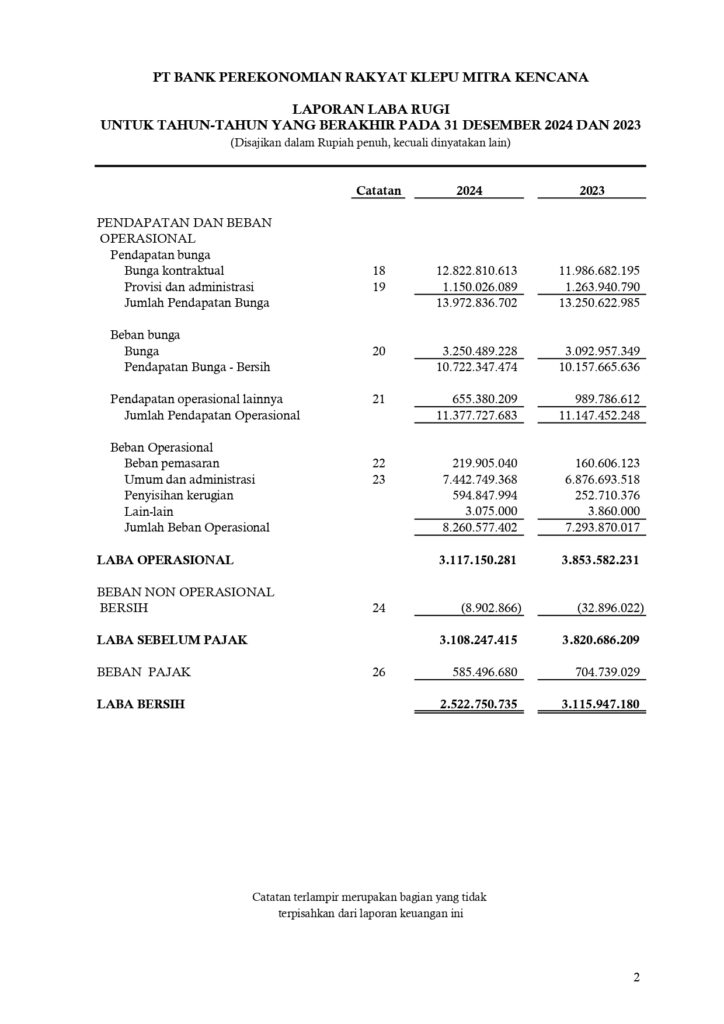 PT BANK PEREKONOMIAN RAKYAT KLEPU MITRA KENCANA

LAPORAN LABA RUGI
UNTUK TAHUN-TAHUN YANG BERAKHIR PADA 31 DESEMBER 2024 DAN 2023
(Disajikan dalam Rupiah penuh, kecuali dinyatakan lain)

| | Catatan | 2024 | 2023 |
|---|---|---|---|
| PENDAPATAN DAN BEBAN OPERASIONAL | | | |
| Pendapatan bunga | | | |
| Bunga kontraktual | 18 | 12.822.810.613 | 11.986.682.195 |
| Provisi dan administrasi | 19 | 1.150.026.089 | 1.263.940.790 |
| Jumlah Pendapatan Bunga | | 13.972.836.702 | 13.250.622.985 |
| Beban bunga | | | |
| Bunga | 20 | 3.250.489.228 | 3.092.957.349 |
| Pendapatan Bunga - Bersih | | 10.722.347.474 | 10.157.665.636 |
| Pendapatan operasional lainnya | 21 | 655.380.209 | 989.786.612 |
| Jumlah Pendapatan Operasional | | 11.377.727.683 | 11.147.452.248 |
| Beban Operasional | | | |
| Beban pemasaran | 22 | 219.905.040 | 160.606.123 |
| Umum dan administrasi | 23 | 7.442.749.368 | 6.876.693.518 |
| Penyisihan kerugian | | 594.847.994 | 252.710.376 |
| Lain-lain | | 3.075.000 | 3.860.000 |
| Jumlah Beban Operasional | | 8.260.577.402 | 7.293.870.017 |
| LABA OPERASIONAL | | 3.117.150.281 | 3.853.582.231 |
| BEBAN NON OPERASIONAL BERSIH | 24 | (8.902.866) | (32.896.022) |
| LABA SEBELUM PAJAK | | 3.108.247.415 | 3.820.686.209 |
| BEBAN PAJAK | 26 | 585.496.680 | 704.739.029 |
| LABA BERSIH | | 2.522.750.735 | 3.115.947.180 |

Catatan terlampir merupakan bagian yang tidak terpisahkan dari laporan keuangan ini

2